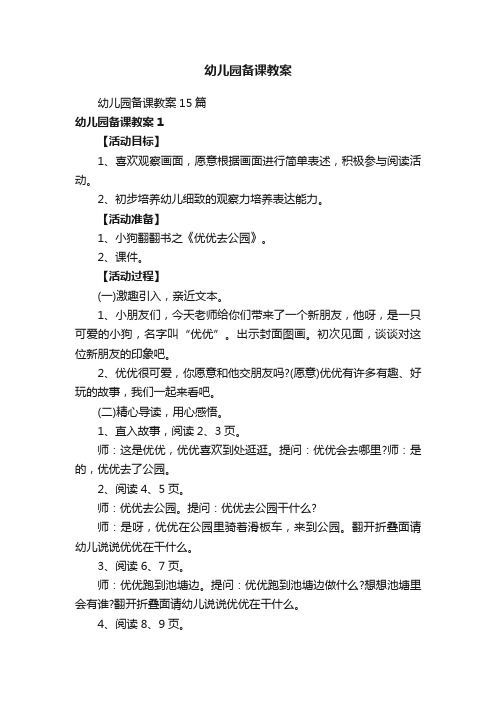 幼儿园备课教案

幼儿园备课教案15篇

幼儿园备课教案1

【活动目标】

1、喜欢观察画面，愿意根据画面进行简单表述，积极参与阅读活动。

2、初步培养幼儿细致的观察力培养表达能力。

【活动准备】

1、小狗翻翻书之《优优去公园》。

2、课件。

【活动过程】

(一)激趣引入，亲近文本。

1、小朋友们，今天老师给你们带来了一个新朋友，他呀，是一只可爱的小狗，名字叫“优优”。出示封面图画。初次见面，谈谈对这位新朋友的印象吧。

2、优优很可爱，你愿意和他交朋友吗?(愿意)优优有许多有趣、好玩的故事，我们一起来看吧。

(二)精心导读，用心感悟。

1、直入故事，阅读2、3页。

师：这是优优，优优喜欢到处逛逛。提问：优优会去哪里?师：是的，优优去了公园。

2、阅读4、5页。

师：优优去公园。提问：优优去公园干什么?

师：是呀，优优在公园里骑着滑板车，来到公园。翻开折叠面请幼儿说说优优在干什么。

3、阅读6、7页。

师：优优跑到池塘边。提问：优优跑到池塘边做什么?想想池塘里会有谁?翻开折叠面请幼儿说说优优在干什么。

4、阅读8、9页。